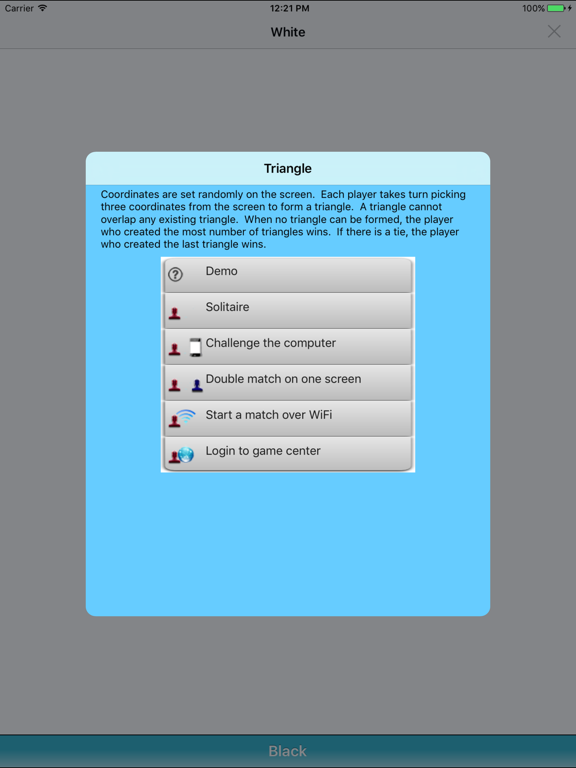 Carrier 12:21 PM 100%

White

Triangle

Coordinates are set randomly on the screen. Each player takes turn picking three coordinates from the screen to form a triangle. A triangle cannot overlap any existing triangle. When no triangle can be formed, the player who created the most number of triangles wins. If there is a tie, the player who created the last triangle wins.

Demo

Solitaire

Challenge the computer

Double match on one screen

Start a match over WiFi

Login to game center

Black